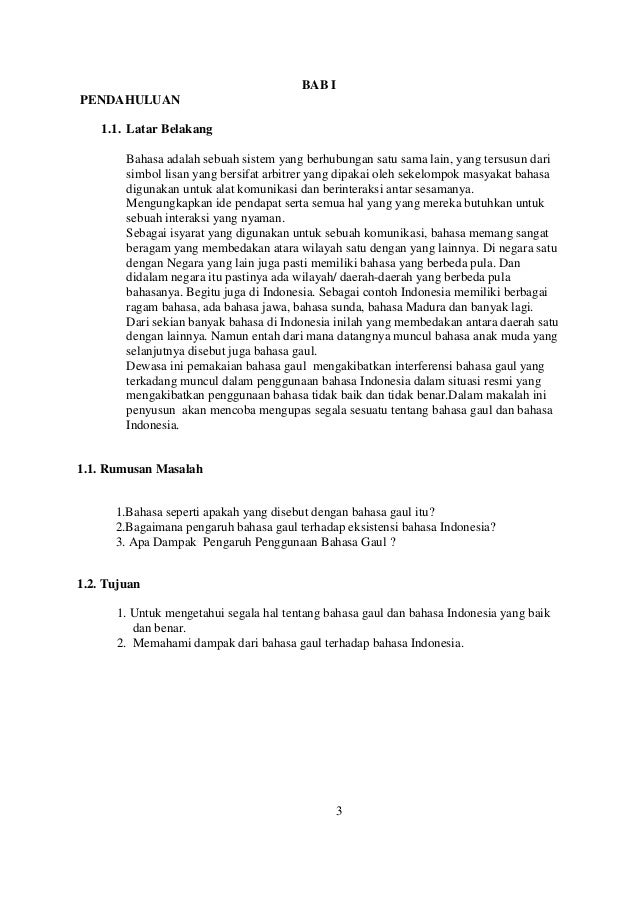 BAB I

PENDAHULUAN

1.1. Latar Belakang

Bahasa adalah sebuah sistem yang berhubungan satu sama lain, yang tersusun dari simbol lisan yang bersifat arbitrer yang dipakai oleh sekelompok masyakat bahasa digunakan untuk alat komunikasi dan berinteraksi antar sesamanya. Mengungkapkan ide pendapat serta semua hal yang yang mereka butuhkan untuk sebuah interaksi yang nyaman.
Sebagai isyarat yang digunakan untuk sebuah komunikasi, bahasa memang sangat beragam yang membedakan atara wilayah satu dengan yang lainnya. Di negara satu dengan Negara yang lain juga pasti memiliki bahasa yang berbeda pula. Dan didalam negara itu pastinya ada wilayah/ daerah-daerah yang berbeda pula bahasanya. Begitu juga di Indonesia. Sebagai contoh Indonesia memiliki berbagai ragam bahasa, ada bahasa jawa, bahasa sunda, bahasa Madura dan banyak lagi. Dari sekian banyak bahasa di Indonesia inilah yang membedakan antara daerah satu dengan lainnya. Namun entah dari mana datangnya muncul bahasa anak muda yang selanjutnya disebut juga bahasa gaul.
Dewasa ini pemakaian bahasa gaul mengakibatkan interferensi bahasa gaul yang terkadang muncul dalam penggunaan bahasa Indonesia dalam situasi resmi yang mengakibatkan penggunaan bahasa tidak baik dan tidak benar.Dalam makalah ini penyusun akan mencoba mengupas segala sesuatu tentang bahasa gaul dan bahasa Indonesia.

1.1. Rumusan Masalah

1.Bahasa seperti apakah yang disebut dengan bahasa gaul itu?
2.Bagaimana pengaruh bahasa gaul terhadap eksistensi bahasa Indonesia?
3. Apa Dampak Pengaruh Penggunaan Bahasa Gaul ?

1.2. Tujuan

1. Untuk mengetahui segala hal tentang bahasa gaul dan bahasa Indonesia yang baik dan benar.
2. Memahami dampak dari bahasa gaul terhadap bahasa Indonesia.

3